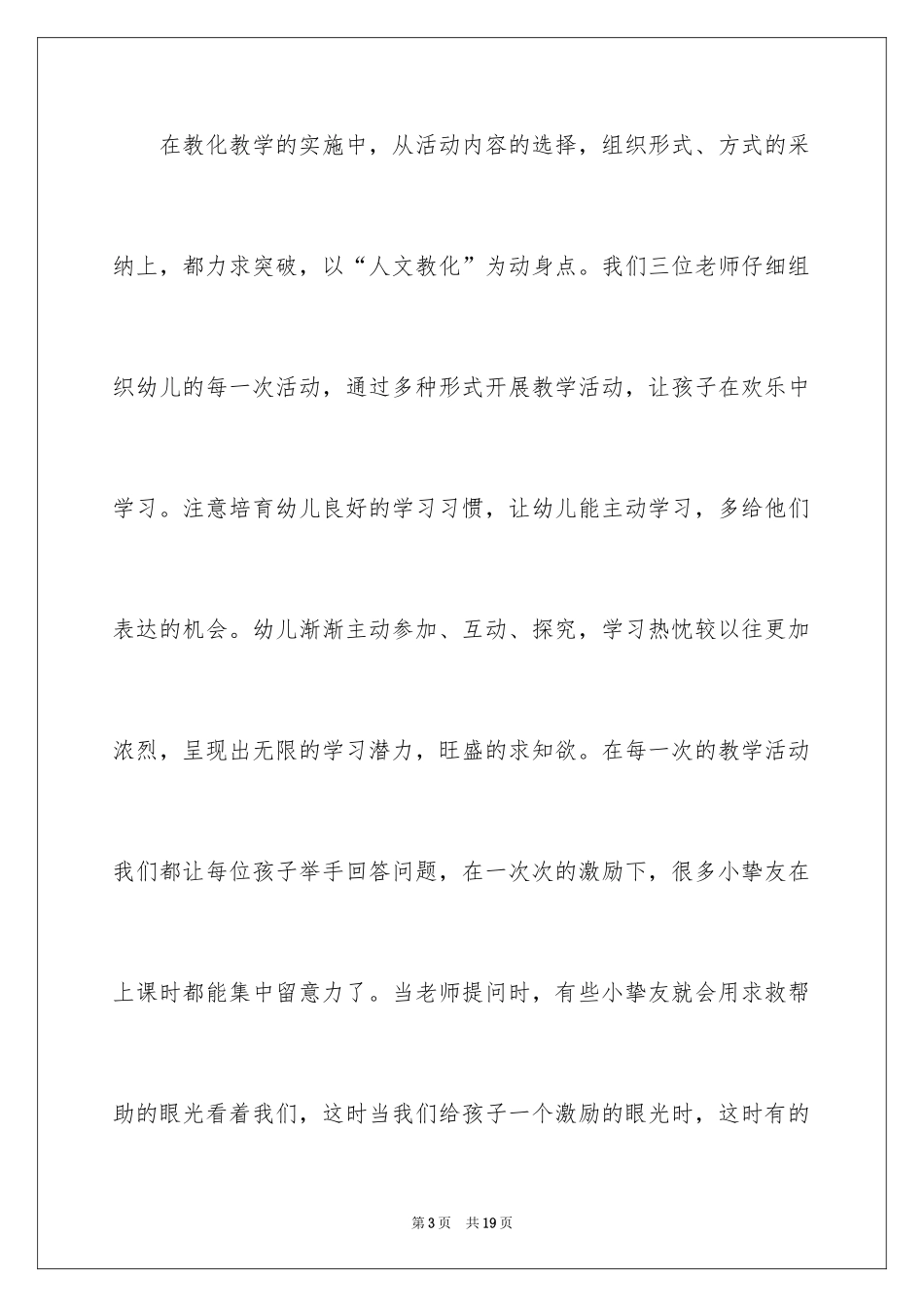 在教化教学的实施中，从活动内容的选择，组织形式、方式的采纳上，都力求突破，以“人文教化”为动身点。我们三位老师仔细组织幼儿的每一次活动，通过多种形式开展教学活动，让孩子在欢乐中学习。注意培育幼儿良好的学习习惯，让幼儿能主动学习，多给他们表达的机会。幼儿渐渐主动参加、互动、探究，学习热忱较以往更加浓烈，呈现出无限的学习潜力，旺盛的求知欲。在每一次的教学活动我们都让每位孩子举手回答问题，在一次次的激励下，很多小挚友在上课时都能集中留意力了。当老师提问时，有些小挚友就会用求救帮助的眼光看着我们，这时当我们给孩子一个激励的眼光时，这时有的

第3页　共19页